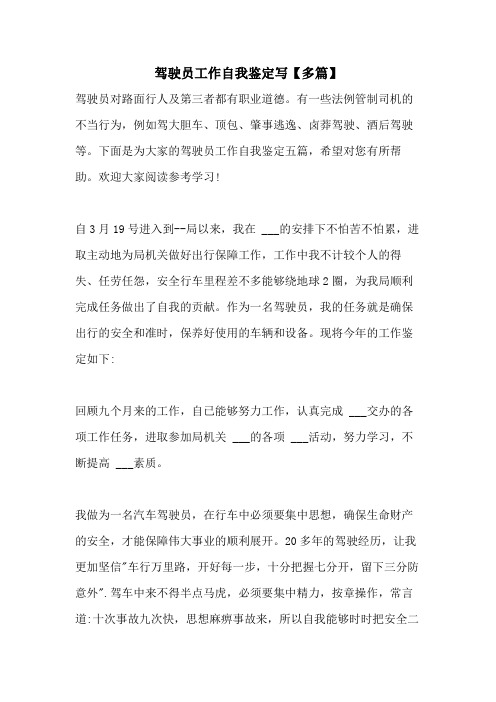 驾驶员工作自我鉴定写【多篇】

驾驶员对路面行人及第三者都有职业道德。有一些法例管制司机的不当行为，例如驾大胆车、顶包、肇事逃逸、卤莽驾驶、酒后驾驶等。下面是为大家的驾驶员工作自我鉴定五篇，希望对您有所帮助。欢迎大家阅读参考学习!

自3月19号进入到--局以来，我在 ___的安排下不怕苦不怕累，进取主动地为局机关做好出行保障工作，工作中我不计较个人的得失、任劳任怨，安全行车里程差不多能够绕地球2圈，为我局顺利完成任务做出了自我的贡献。作为一名驾驶员，我的任务就是确保出行的安全和准时，保养好使用的车辆和设备。现将今年的工作鉴定如下:

回顾九个月来的工作，自己能够努力工作，认真完成 ___交办的各项工作任务，进取参加局机关 ___的各项 ___活动，努力学习，不断提高 ___素质。

我做为一名汽车驾驶员，在行车中必须要集中思想，确保生命财产的安全，才能保障伟大事业的顺利展开。20多年的驾驶经历，让我更加坚信"车行万里路，开好每一步，十分把握七分开，留下三分防意外". 驾车中来不得半点马虎，必须要集中精力，按章操作，常言道:十次事故九次快，思想麻痹事故来，所以自我能够时时把安全二